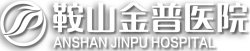 鞍山金普医院
ANSHAN JINPU HOSPITAL